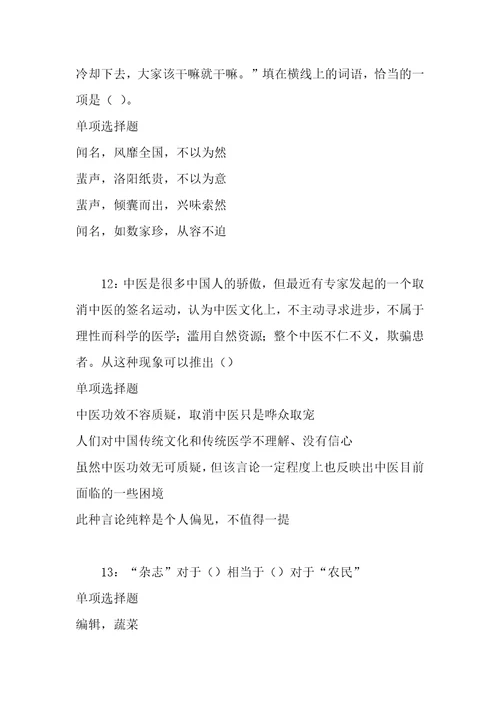 冷却下去，大家该干嘛就干嘛。”填在横线上的词语，恰当的一项是（ ）。

单项选择题

闻名，风靡全国，不以为然

蜚声，洛阳纸贵，不以为意

蜚声，倾囊而出，兴味索然

闻名，如数家珍，从容不迫

12：中医是很多中国人的骄傲，但最近有专家发起的一个取消中医的签名运动，认为中医文化上，不主动寻求进步，不属于理性而科学的医学；滥用自然资源；整个中医不仁不义，欺骗患者。从这种现象可以推出（）

单项选择题

中医功效不容质疑，取消中医只是哗众取宠

人们对中国传统文化和传统医学不理解、没有信心

虽然中医功效无可质疑，但该言论一定程度上也反映出中医目前面临的一些困境

此种言论纯粹是个人偏见，不值得一提

13：“杂志”对于（）相当于（）对于“农民”

单项选择题

编辑，蔬菜